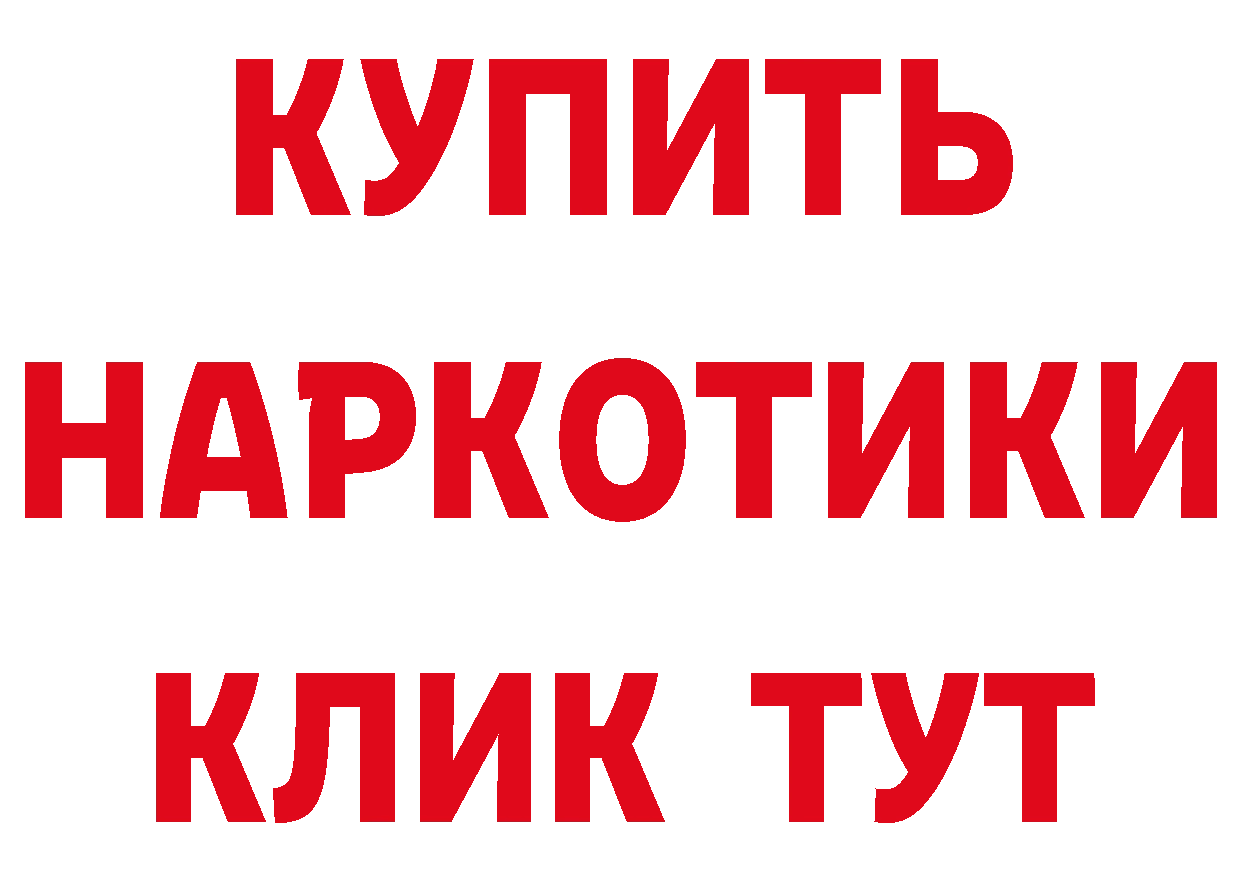 КУПИТЬ
НАРКОТИКИ
КЛИК ТУТ